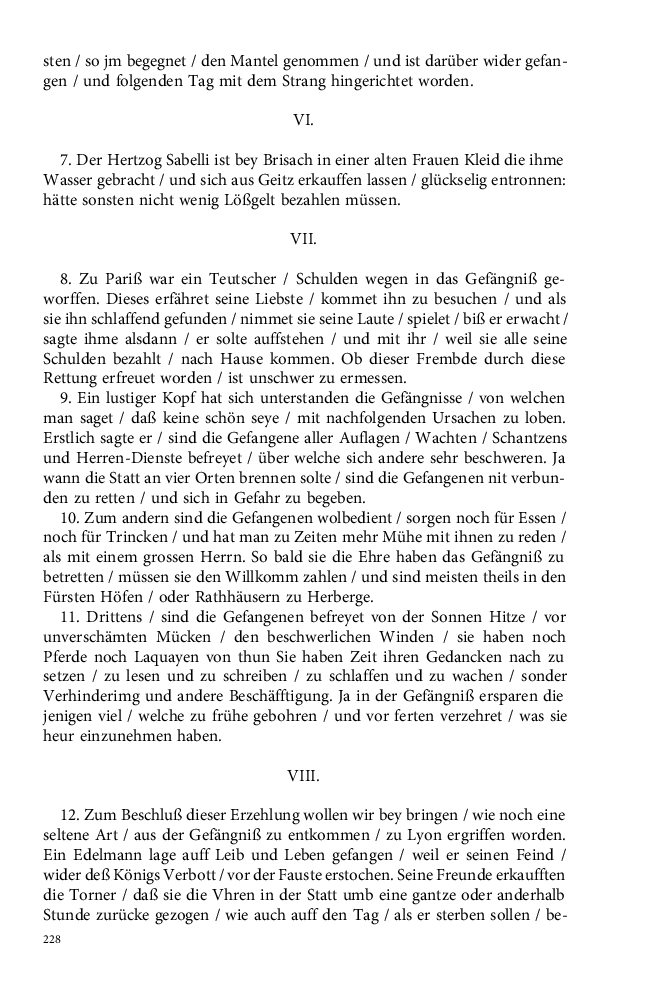 sten / so jm begegnet / den Mantel genommen / und ist darüber wider gefangen / und folgenden Tag mit dem Strang hingerichtet worden.

VI.

7. Der Hertzog Sabelli ist bey Brisach in einer alten Frauen Kleid die ihme Wasser gebracht / und sich aus Geitz erkauffen lassen / glückselig entronnen: hätte sonsten nicht wenig Lößgelt bezahlen müssen.

VII.

8. Zu Pariß war ein Teutscher / Schulden wegen in das Gefängniß geworffen. Dieses erfähret seine Liebste / kommet ihn zu besuchen / und als sie ihn schlaffend gefunden / nimmet sie seine Laute / spielet / biß er erwacht / sagte ihme alsdann / er solte auffstehen / und mit ihr / weil sie alle seine Schulden bezahlt / nach Hause kommen. Ob dieser Frembde durch diese Rettung erfreuet worden / ist unschwer zu ermessen.

9. Ein lustiger Kopf hat sich unterstanden die Gefängnisse / von welchen man saget / daß keine schön seye / mit nachfolgenden Ursachen zu loben. Erstlich sagte er / sind die Gefangene aller Auflagen / Wachten / Schantzens und Herren-Dienste befreyet / über welche sich andere sehr beschweren. Ja wann die Statt an vier Orten brennen solte / sind die Gefangenen nit verbunden zu retten / und sich in Gefahr zu begeben.

10. Zum andern sind die Gefangenen wolbedient / sorgen noch für Essen / noch für Trincken / und hat man zu Zeiten mehr Mühe mit ihnen zu reden / als mit einem grossen Herrn. So bald sie die Ehre haben das Gefängniß zu betretten / müssen sie den Willkomm zahlen / und sind meisten theils in den Fürsten Höfen / oder Rathhäusern zu Herberge.

11. Drittens / sind die Gefangenen befreyet von der Sonnen Hitze / vor unverschämten Mücken / den beschwerlichen Winden / sie haben noch Pferde noch Laquayen von thun Sie haben Zeit ihren Gedancken nach zu setzen / zu lesen und zu schreiben / zu schlaffen und zu wachen / sonder Verhinderimg und andere Beschäfftigung. Ja in der Gefängniß ersparen die jenigen viel / welche zu frühe gebohren / und vor ferten verzehret / was sie heur einzunehmen haben.

VIII.

12. Zum Beschluß dieser Erzehlung wollen wir bey bringen / wie noch eine seltene Art / aus der Gefängniß zu entkommen / zu Lyon ergriffen worden. Ein Edelmann lage auff Leib und Leben gefangen / weil er seinen Feind / wider deß Königs Verbott / vor der Fauste erstochen. Seine Freunde erkaufften die Torner / daß sie die Vhren in der Statt umb eine gantze oder anderhalb Stunde zurücke gezogen / wie auch auff den Tag / als er sterben sollen / be-

228